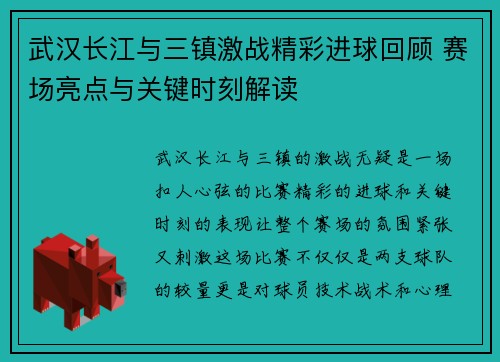 武汉长江与三镇激战精彩进球回顾 赛场亮点与关键时刻解读

武汉长江与三镇的激战无疑是一场扣人心弦的比赛精彩的进球和关键时刻的表现让整个赛场的氛围紧张又刺激这场比赛不仅仅是两支球队的较量更是对球员技术战术和心理